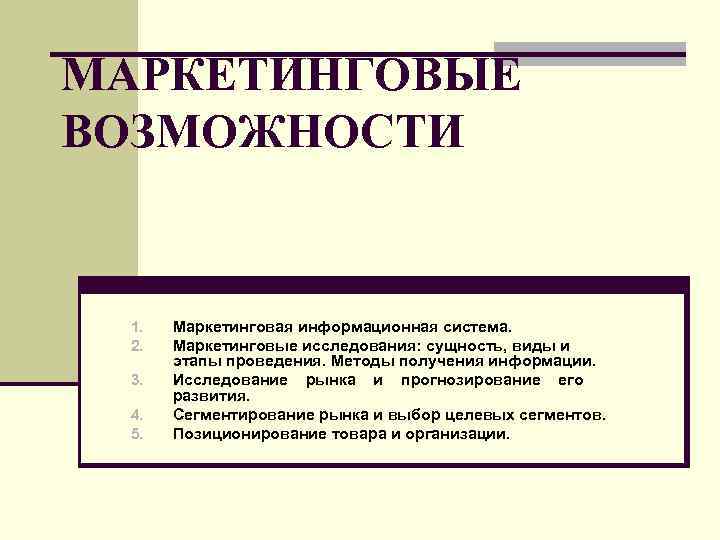 МАРКЕТИНГОВЫЕ ВОЗМОЖНОСТИ

1. Маркетинговая информационная система.
2. Маркетинговые исследования: сущность, виды и этапы проведения. Методы получения информации.
3. Исследование рынка и прогнозирование его развития.
4. Сегментирование рынка и выбор целевых сегментов.
5. Позиционирование товара и организации.